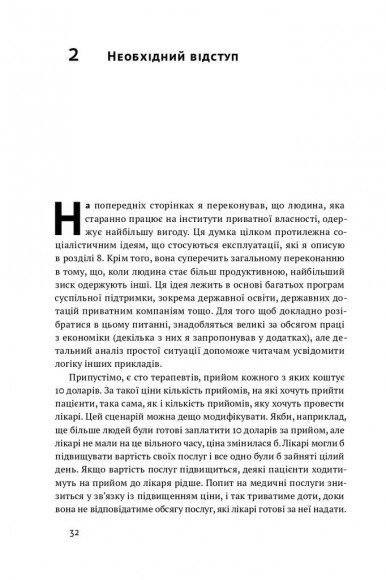 2 Необхідний відступ

На попередніх сторінках я переконував, що людина, яка старанно працює на інститути приватної власності, одержує найбільшу вигоду. Ця думка цілком протилежна соціалістичним ідеям, що стосуються експлуатації, які я описую в розділі 8. Крім того, вона суперечить загальному переконанню в тому, що, коли людина стає більш продуктивною, найбільший зиск одержують інші. Ця ідея лежить в основі багатьох програм суспільної підтримки, зокрема державної освіти, державних дотацій приватним компаніям тощо. Для того щоб докладно розібратися в цьому питанні, знадобляться великі за обсягом праці з економіки (декілька з них я запропонував у додатках), але детальний аналіз простої ситуації допоможе читачам усвідомити логіку інших прикладів.

Припустімо, є сто терапевтів, прийом кожного з яких коштує 10 доларів. За такої ціни кількість прийомів, на які хочуть прийти пацієнти, така сама, як і кількість прийомів, яку хочуть провести лікарі. Цей сценарій можна дещо модифікувати. Якби, наприклад, ще більше людей були готові заплатити 10 доларів за прийом, але лікарі не мали на це вільного часу, ціна змінилася б. Лікарі могли б підвищувати вартість своїх послуг і все одно були б зайняті цілий день. Якщо вартість послуг підвищиться, деякі пацієнти ходитимуть на прийом до лікаря рідше. Попит на медичні послуги знизиться у зв'язку із підвищенням ціни, і так триватиме доти, доки вона не відповідатиме обсягу послуг, які лікарі готові за неї надати.

32